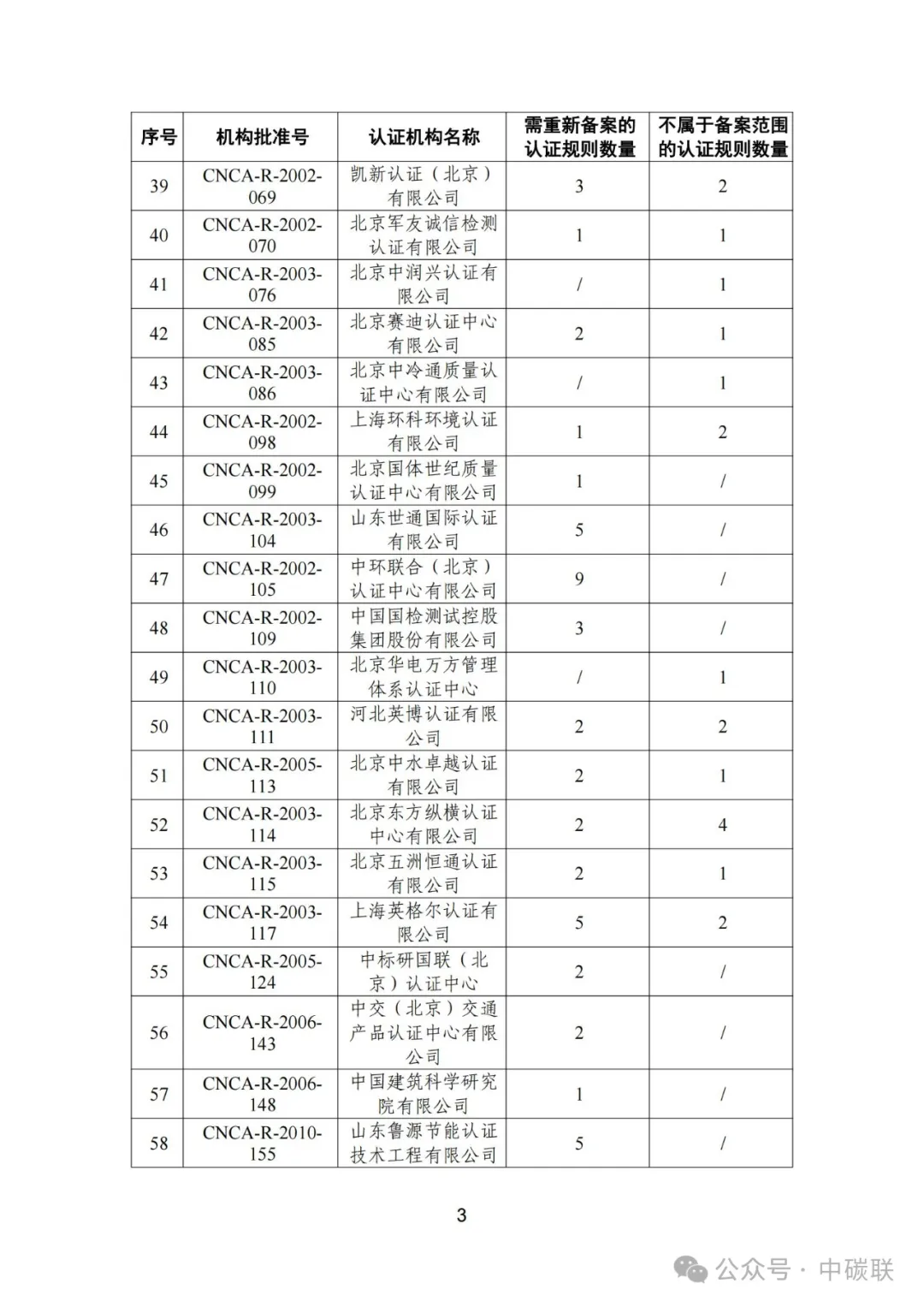 | 序号 | 机构批准号 | 认证机构名称 | 需重新备案的认证规则数量 | 不属于备案范围的认证规则数量 |
|---|---|---|---|---|
| 39 | CNCA-R-2002-069 | 凯新认证（北京）有限公司 | 3 | 2 |
| 40 | CNCA-R-2002-070 | 北京军友诚信检测认证有限公司 | 1 | 1 |
| 41 | CNCA-R-2003-076 | 北京中润兴认证有限公司 | / | 1 |
| 42 | CNCA-R-2003-085 | 北京赛迪认证中心有限公司 | 2 | 1 |
| 43 | CNCA-R-2003-086 | 北京中冷通质量认证中心有限公司 | / | 1 |
| 44 | CNCA-R-2002-098 | 上海环科环境认证有限公司 | 1 | 2 |
| 45 | CNCA-R-2002-099 | 北京国体世纪质量认证中心有限公司 | 1 | / |
| 46 | CNCA-R-2003-104 | 山东世通国际认证有限公司 | 5 | / |
| 47 | CNCA-R-2002-105 | 中环联合（北京）认证中心有限公司 | 9 | / |
| 48 | CNCA-R-2002-109 | 中国国检测试控股集团股份有限公司 | 3 | / |
| 49 | CNCA-R-2003-110 | 北京华电万方管理体系认证中心 | / | 1 |
| 50 | CNCA-R-2003-111 | 河北英博认证有限公司 | 2 | 2 |
| 51 | CNCA-R-2005-113 | 北京中水卓越认证有限公司 | 2 | 1 |
| 52 | CNCA-R-2003-114 | 北京东方纵横认证中心有限公司 | 2 | 4 |
| 53 | CNCA-R-2003-115 | 北京五洲恒通认证有限公司 | 2 | 1 |
| 54 | CNCA-R-2003-117 | 上海英格尔认证有限公司 | 5 | 2 |
| 55 | CNCA-R-2005-124 | 中标研国联（北京）认证中心 | 2 | / |
| 56 | CNCA-R-2006-143 | 中交（北京）交通产品认证中心有限公司 | 2 | / |
| 57 | CNCA-R-2006-148 | 中国建筑科学研究院有限公司 | 1 | / |
| 58 | CNCA-R-2010-155 | 山东鲁源节能认证技术工程有限公司 | 5 | / |

3

公众号 · 中碳联